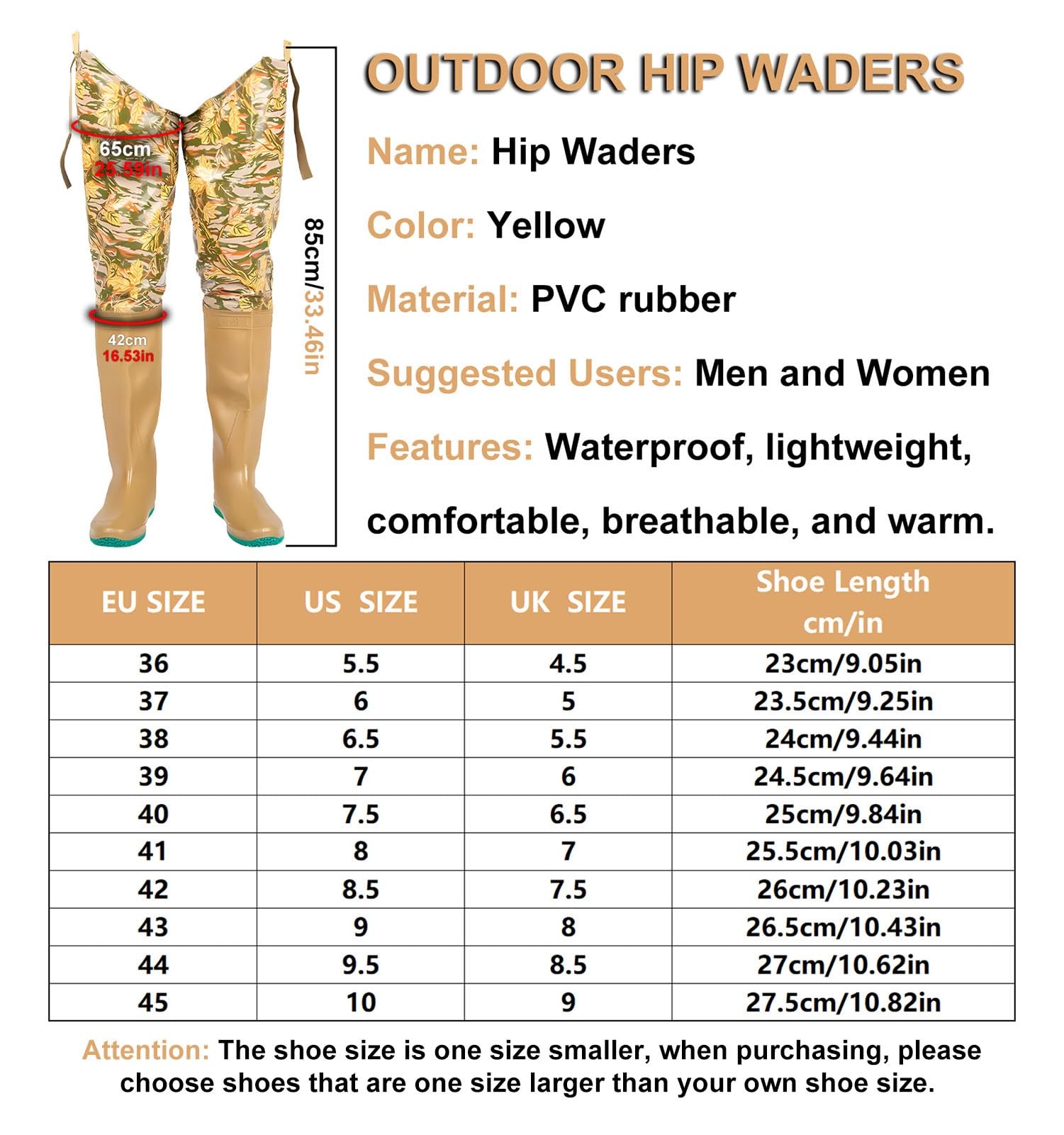 65cm
25.59in

42cm
16.53in

85cm/33.46in

OUTDOOR HIP WADERS

Name: Hip Waders

Color: Yellow

Material: PVC rubber

Suggested Users: Men and Women

Features: Waterproof, lightweight, comfortable, breathable, and warm.

| EU SIZE | US SIZE | UK SIZE | Shoe Length cm/in |
|---|---|---|---|
| 36 | 5.5 | 4.5 | 23cm/9.05in |
| 37 | 6 | 5 | 23.5cm/9.25in |
| 38 | 6.5 | 5.5 | 24cm/9.44in |
| 39 | 7 | 6 | 24.5cm/9.64in |
| 40 | 7.5 | 6.5 | 25cm/9.84in |
| 41 | 8 | 7 | 25.5cm/10.03in |
| 42 | 8.5 | 7.5 | 26cm/10.23in |
| 43 | 9 | 8 | 26.5cm/10.43in |
| 44 | 9.5 | 8.5 | 27cm/10.62in |
| 45 | 10 | 9 | 27.5cm/10.82in |

Attention: The shoe size is one size smaller, when purchasing, please choose shoes that are one size larger than your own shoe size.